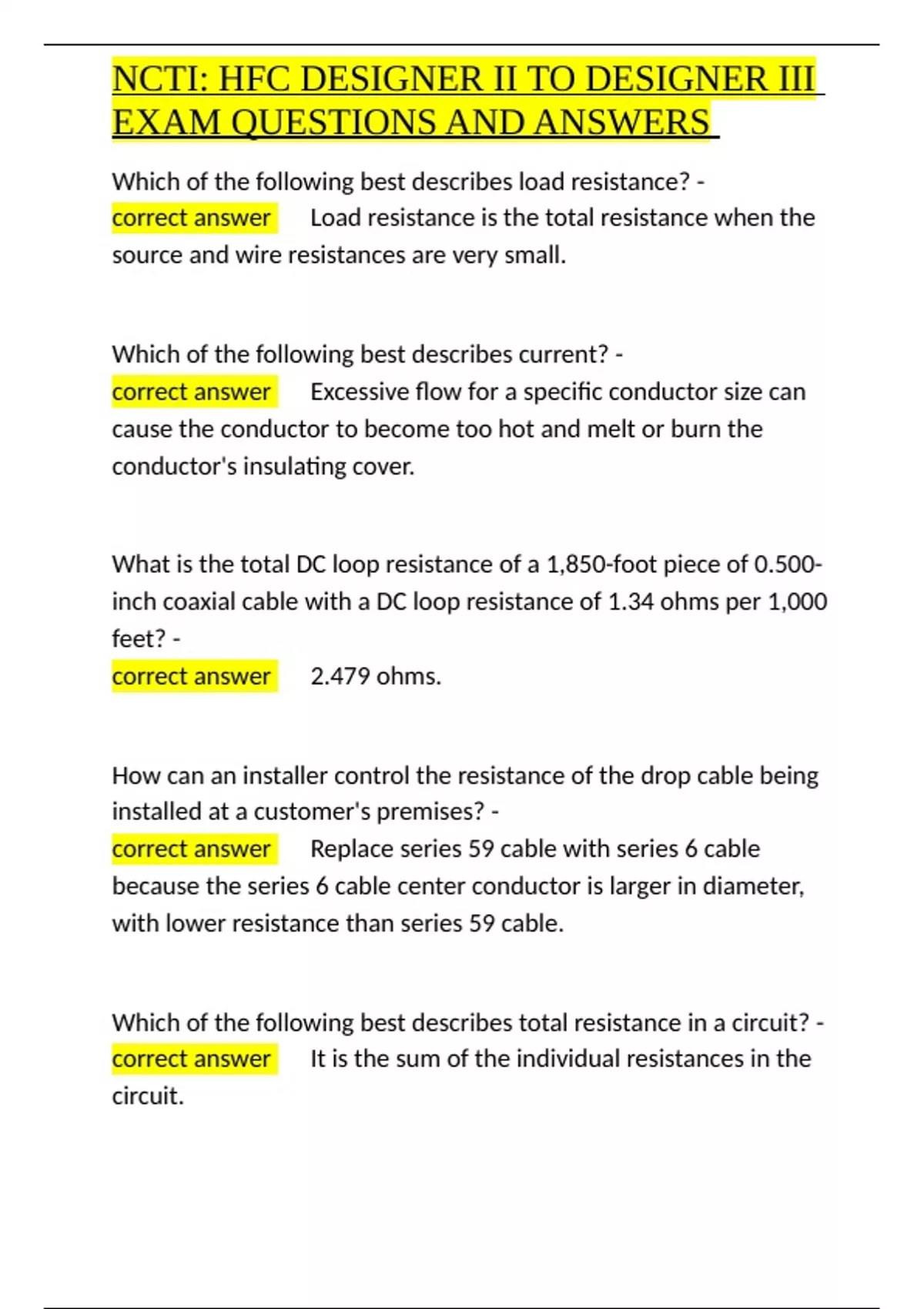 NCTI: HFC DESIGNER II TO DESIGNER III EXAM QUESTIONS AND ANSWERS

Which of the following best describes load resistance? - correct answer Load resistance is the total resistance when the source and wire resistances are very small.

Which of the following best describes current? - correct answer Excessive flow for a specific conductor size can cause the conductor to become too hot and melt or burn the conductor's insulating cover.

What is the total DC loop resistance of a 1,850-foot piece of 0.500-inch coaxial cable with a DC loop resistance of 1.34 ohms per 1,000 feet? - correct answer 2.479 ohms.

How can an installer control the resistance of the drop cable being installed at a customer's premises? - correct answer Replace series 59 cable with series 6 cable because the series 6 cable center conductor is larger in diameter, with lower resistance than series 59 cable.

Which of the following best describes total resistance in a circuit? - correct answer It is the sum of the individual resistances in the circuit.